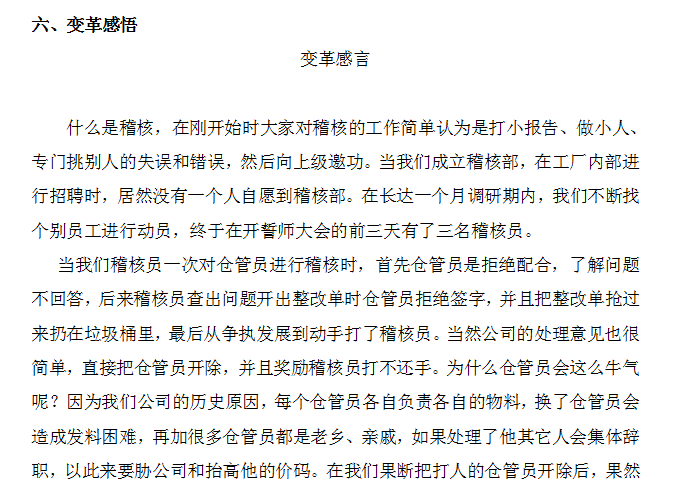 六、变革感悟

变革感言

什么是稽核，在刚开始时大家对稽核的工作简单认为是打小报告、做小人、专门挑别人的失误和错误，然后向上级邀功。当我们成立稽核部，在工厂内部进行招聘时，居然没有一个人自愿到稽核部。在长达一个月调研期内，我们不断找个别员工进行动员，终于在开誓师大会的前三天有了三名稽核员。

当我们稽核员一次对仓管员进行稽核时，首先仓管员是拒绝配合，了解问题不回答，后来稽核员查出问题开出整改单时仓管员拒绝签字，并且把整改单抢过来扔在垃圾桶里，最后从争执发展到动手打了稽核员。当然公司的处理意见也很简单，直接把仓管员开除，并且奖励稽核员打不还手。为什么仓管员会这么牛气呢？因为我们公司的历史原因，每个仓管员各自负责各自的物料，换了仓管员会造成发料困难，再加很多仓管员都是老乡、亲戚，如果处理了他其它人会集体辞职，以此来要胁公司和抬高他的价码。在我们果断把打人的仓管员开除后，果然